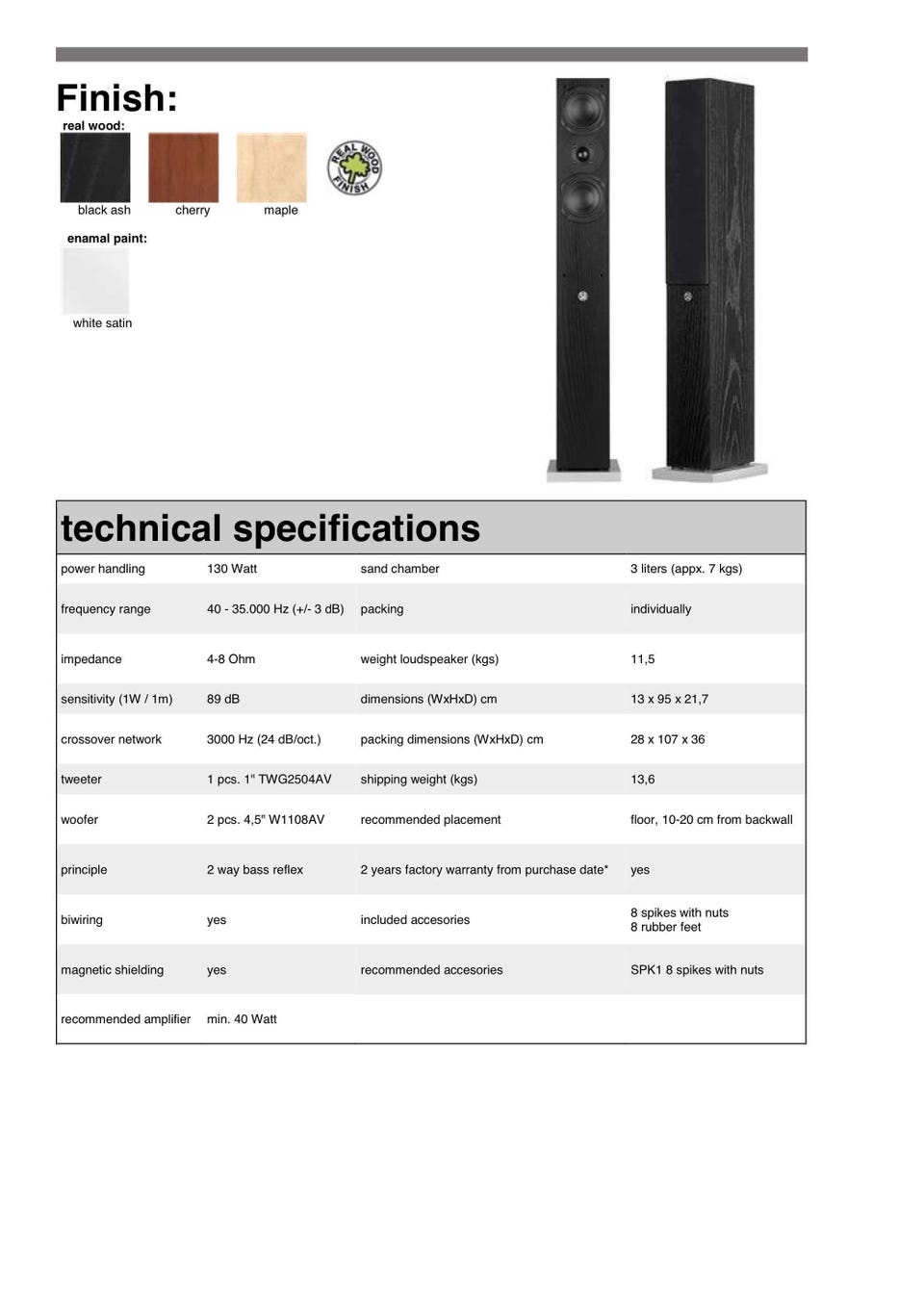 Finish:

real wood:

black ash

cherry

maple

REAL WOOD FINISH

enamal paint:

white satin

technical specifications

| | | | |
|---|---|---|---|
| power handling | 130 Watt | sand chamber | 3 liters (appx. 7 kgs) |
| frequency range | 40 - 35.000 Hz (+/- 3 dB) | packing | individually |
| impedance | 4-8 Ohm | weight loudspeaker (kgs) | 11,5 |
| sensitivity (1W / 1m) | 89 dB | dimensions (WxHxD) cm | 13 x 95 x 21,7 |
| crossover network | 3000 Hz (24 dB/oct.) | packing dimensions (WxHxD) cm | 28 x 107 x 36 |
| tweeter | 1 pcs. 1" TWG2504AV | shipping weight (kgs) | 13,6 |
| woofer | 2 pcs. 4,5" W1108AV | recommended placement | floor, 10-20 cm from backwall |
| principle | 2 way bass reflex | 2 years factory warranty from purchase date* | yes |
| biwiring | yes | included accesories | 8 spikes with nuts 8 rubber feet |
| magnetic shielding | yes | recommended accesories | SPK1 8 spikes with nuts |
| recommended amplifier | min. 40 Watt | | |